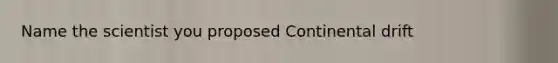 Name the scientist you proposed Continental drift